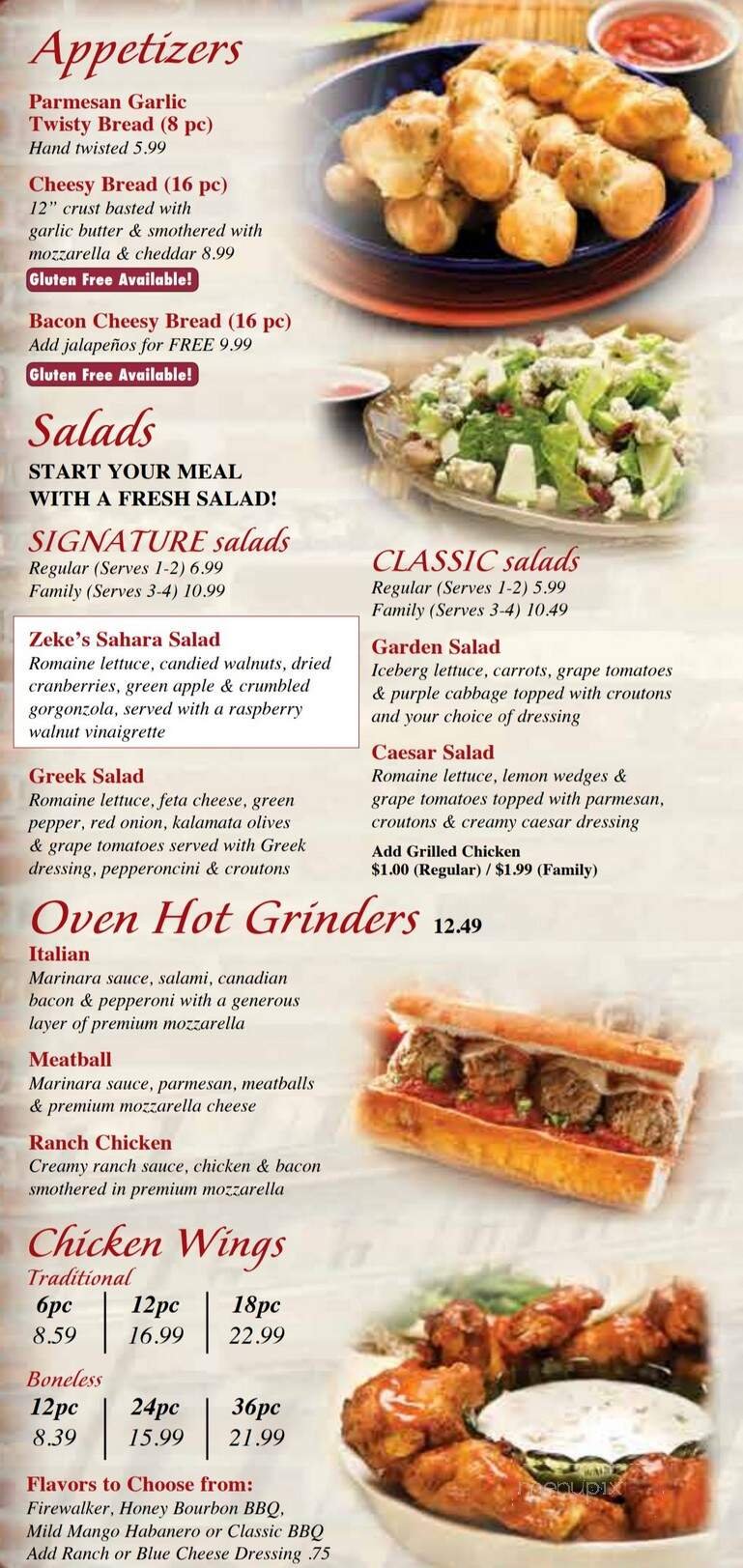 Appetizers

Parmesan Garlic Twisty Bread (8 pc)
Hand twisted 5.99

Cheesy Bread (16 pc)
12" crust basted with garlic butter & smothered with mozzarella & cheddar 8.99
Gluten Free Available!

Bacon Cheesy Bread (16 pc)
Add jalapeños for FREE 9.99
Gluten Free Available!

Salads

START YOUR MEAL WITH A FRESH SALAD!

SIGNATURE salads
Regular (Serves 1-2) 6.99
Family (Serves 3-4) 10.99

Zeke's Sahara Salad
Romaine lettuce, candied walnuts, dried cranberries, green apple & crumbled gorgonzola, served with a raspberry walnut vinaigrette

Greek Salad
Romaine lettuce, feta cheese, green pepper, red onion, kalamata olives & grape tomatoes served with Greek dressing, pepperoncini & croutons

CLASSIC salads
Regular (Serves 1-2) 5.99
Family (Serves 3-4) 10.49

Garden Salad
Iceberg lettuce, carrots, grape tomatoes & purple cabbage topped with croutons and your choice of dressing

Caesar Salad
Romaine lettuce, lemon wedges & grape tomatoes topped with parmesan, croutons & creamy caesar dressing

Add Grilled Chicken
$1.00 (Regular) / $1.99 (Family)

Oven Hot Grinders 12.49

Italian
Marinara sauce, salami, canadian bacon & pepperoni with a generous layer of premium mozzarella

Meatball
Marinara sauce, parmesan, meatballs & premium mozzarella cheese

Ranch Chicken
Creamy ranch sauce, chicken & bacon smothered in premium mozzarella

Chicken Wings

Traditional

| 6pc | 12pc | 18pc |
|---|---|---|
| 8.59 | 16.99 | 22.99 |

Boneless

| 12pc | 24pc | 36pc |
|---|---|---|
| 8.39 | 15.99 | 21.99 |

Flavors to Choose from:
Firewalker, Honey Bourbon BBQ, Mild Mango Habanero or Classic BBQ
Add Ranch or Blue Cheese Dressing .75

menupix